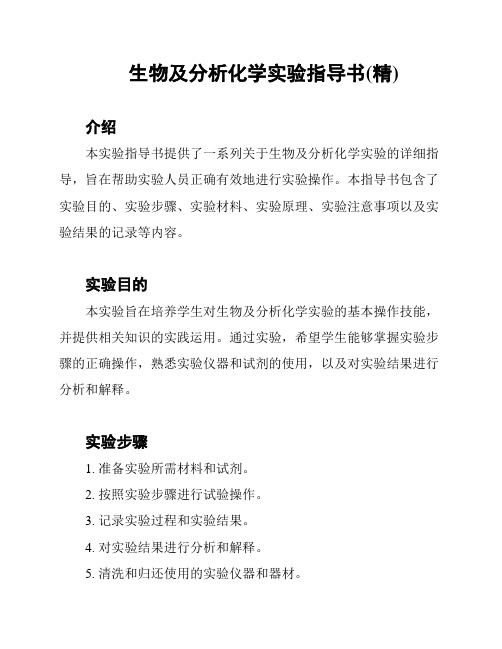 生物及分析化学实验指导书(精)

介绍

本实验指导书提供了一系列关于生物及分析化学实验的详细指导，旨在帮助实验人员正确有效地进行实验操作。本指导书包含了实验目的、实验步骤、实验材料、实验原理、实验注意事项以及实验结果的记录等内容。

实验目的

本实验旨在培养学生对生物及分析化学实验的基本操作技能，并提供相关知识的实践运用。通过实验，希望学生能够掌握实验步骤的正确操作，熟悉实验仪器和试剂的使用，以及对实验结果进行分析和解释。

实验步骤

1. 准备实验所需材料和试剂。

2. 按照实验步骤进行试验操作。

3. 记录实验过程和实验结果。

4. 对实验结果进行分析和解释。

5. 清洗和归还使用的实验仪器和器材。